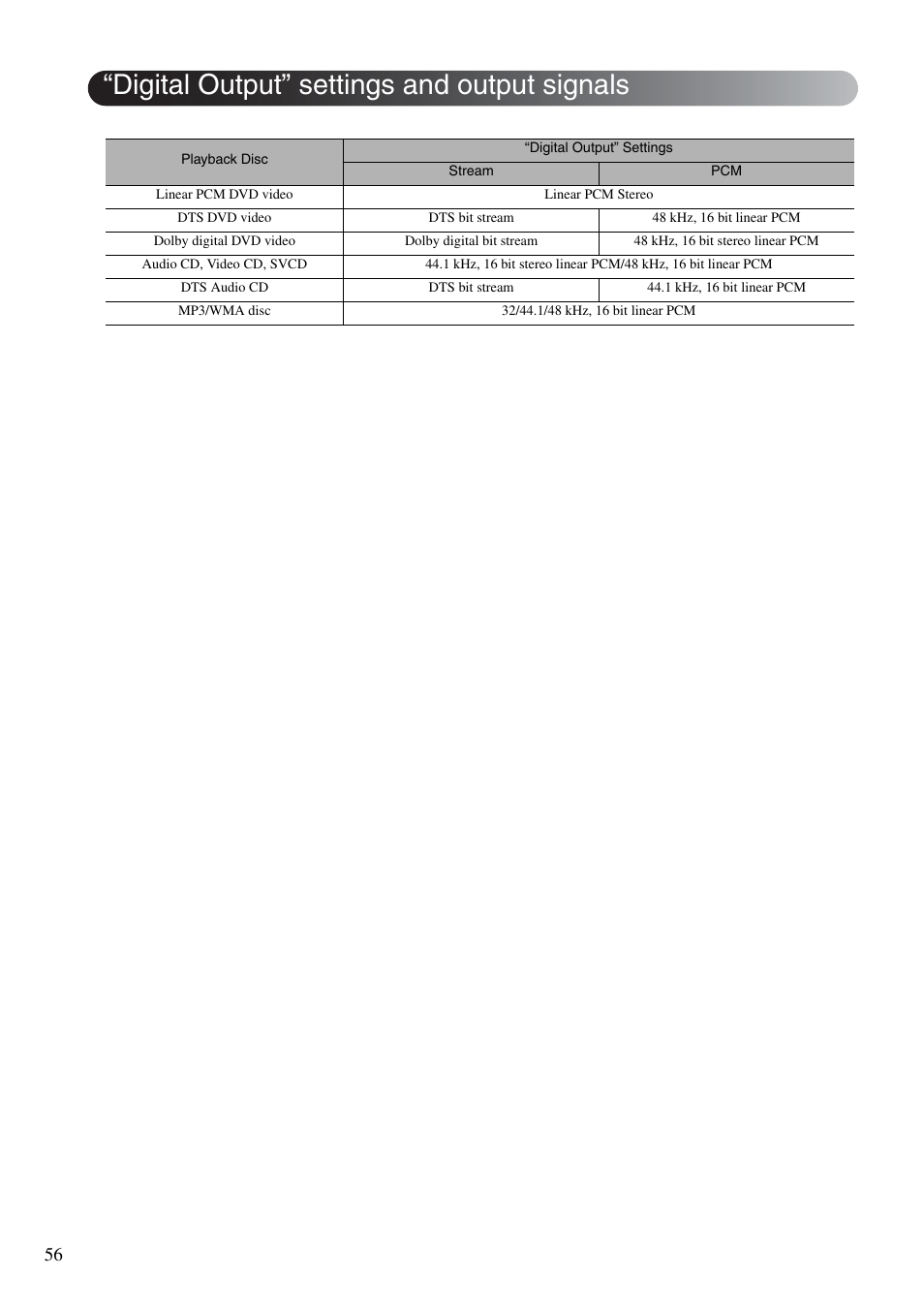 “Digital Output” settings and output signals

| Playback Disc | “Digital Output” Settings | |
|---|---|---|
| | Stream | PCM |
| Linear PCM DVD video | Linear PCM Stereo | |
| DTS DVD video | DTS bit stream | 48 kHz, 16 bit linear PCM |
| Dolby digital DVD video | Dolby digital bit stream | 48 kHz, 16 bit stereo linear PCM |
| Audio CD, Video CD, SVCD | 44.1 kHz, 16 bit stereo linear PCM/48 kHz, 16 bit linear PCM | |
| DTS Audio CD | DTS bit stream | 44.1 kHz, 16 bit linear PCM |
| MP3/WMA disc | 32/44.1/48 kHz, 16 bit linear PCM | |

56